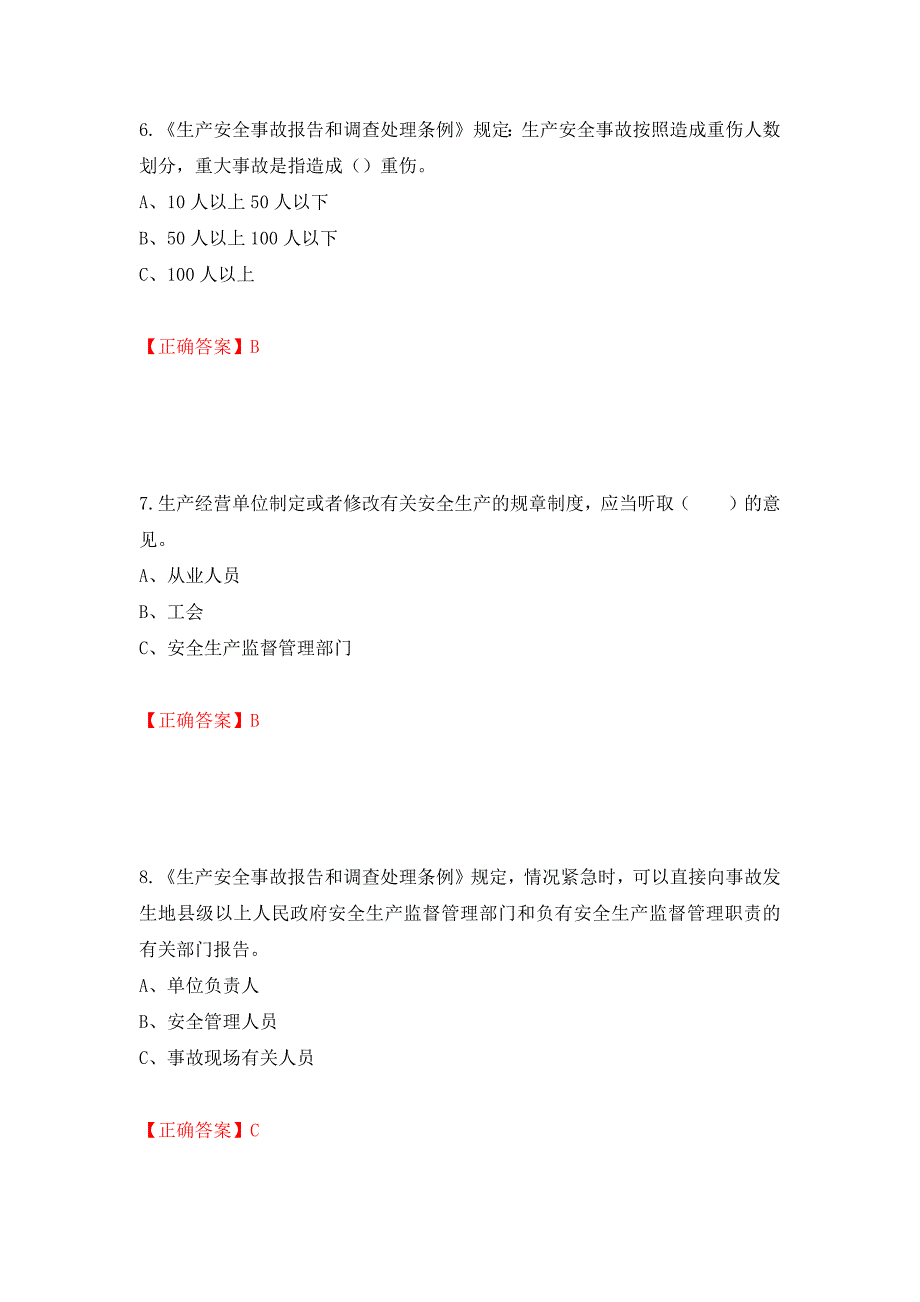 6.《生产安全事故报告和调查处理条例》规定：生产安全事故按照造成重伤人数划分，重大事故是指造成（）重伤。

A、10 人以上 50 人以下

B、50 人以上 100 人以下

C、100 人以上

【正确答案】B

7.生产经营单位制定或者修改有关安全生产的规章制度，应当听取（　　）的意见。

A、从业人员

B、工会

C、安全生产监督管理部门

【正确答案】B

8.《生产安全事故报告和调查处理条例》规定，情况紧急时，可以直接向事故发生地县级以上人民政府安全生产监督管理部门和负有安全生产监督管理职责的有关部门报告。

A、单位负责人

B、安全管理人员

C、事故现场有关人员

【正确答案】C